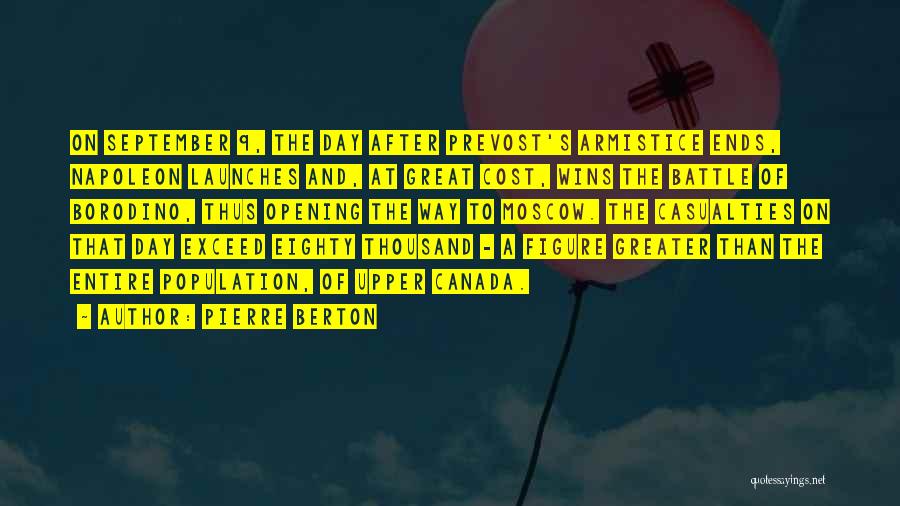 ON SEPTEMBER 9, THE DAY AFTER PREVOST'S ARMISTICE ENDS, NAPOLEON LAUNCHES AND, AT GREAT COST, WINS THE BATTLE OF BORODINO, THUS OPENING THE WAY TO MOSCOW. THE CASUALTIES ON THAT DAY EXCEED EIGHTY THOUSAND - A FIGURE GREATER THAN THE ENTIRE POPULATION, OF UPPER CANADA.

- AUTHOR: PIERRE BERTON

quotessayings.net